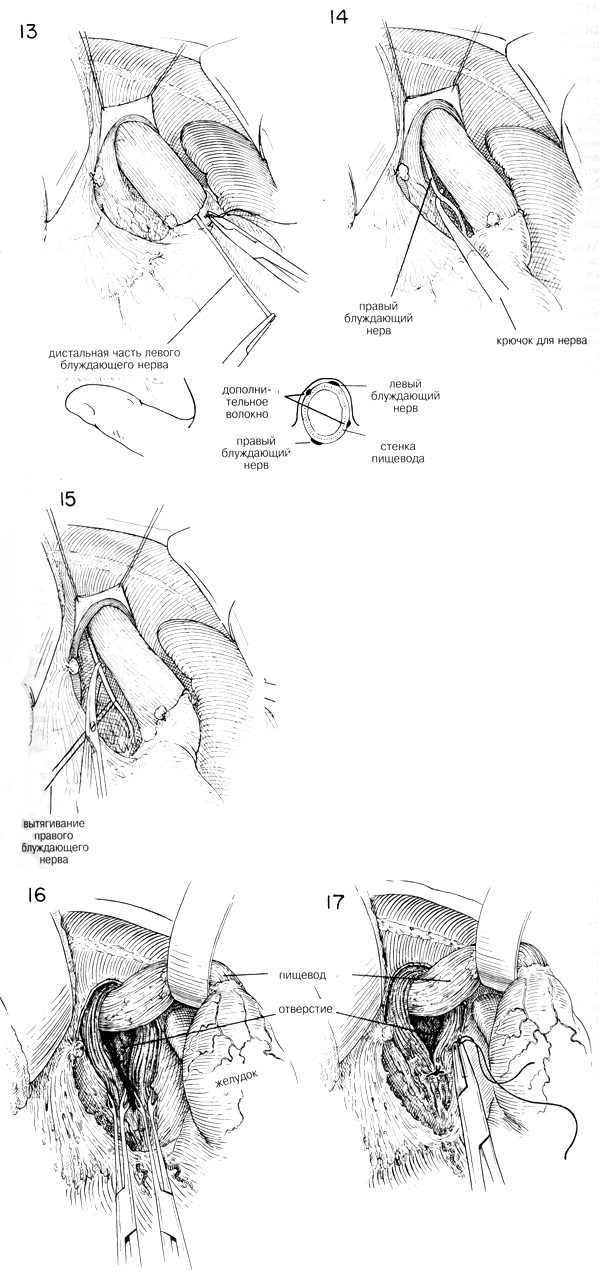 13

14

правый блуждающий нерв

крючок для нерва

дистальная часть левого блуждающего нерва

дополнительное волокно

левый блуждающий нерв

правый блуждающий нерв

стенка пищевода

15

вытягивание правого блуждающего нерва

16

17

пищевод

отверстие

желудок